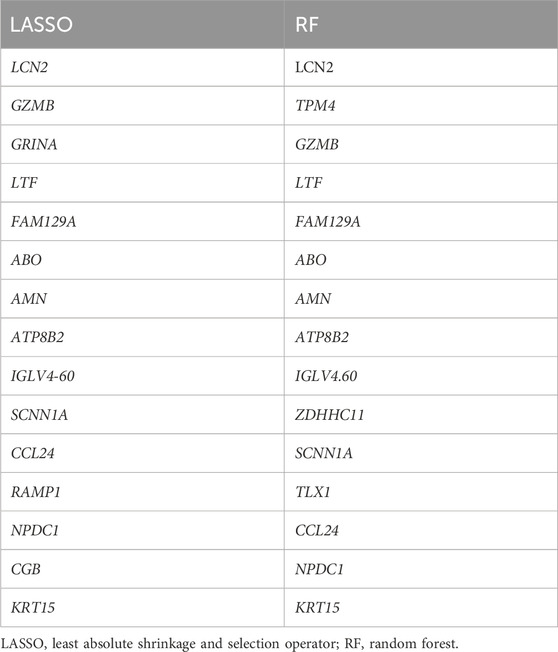 | LASSO | RF |
|---|---|
| LCN2 | LCN2 |
| GZMB | TPM4 |
| GRINA | GZMB |
| LTF | LTF |
| FAM129A | FAM129A |
| ABO | ABO |
| AMN | AMN |
| ATP8B2 | ATP8B2 |
| IGLV4-60 | IGLV4.60 |
| SCNN1A | ZDHHC11 |
| CCL24 | SCNN1A |
| RAMP1 | TLX1 |
| NPDC1 | CCL24 |
| CGB | NPDC1 |
| KRT15 | KRT15 |

LASSO, least absolute shrinkage and selection operator; RF, random forest.